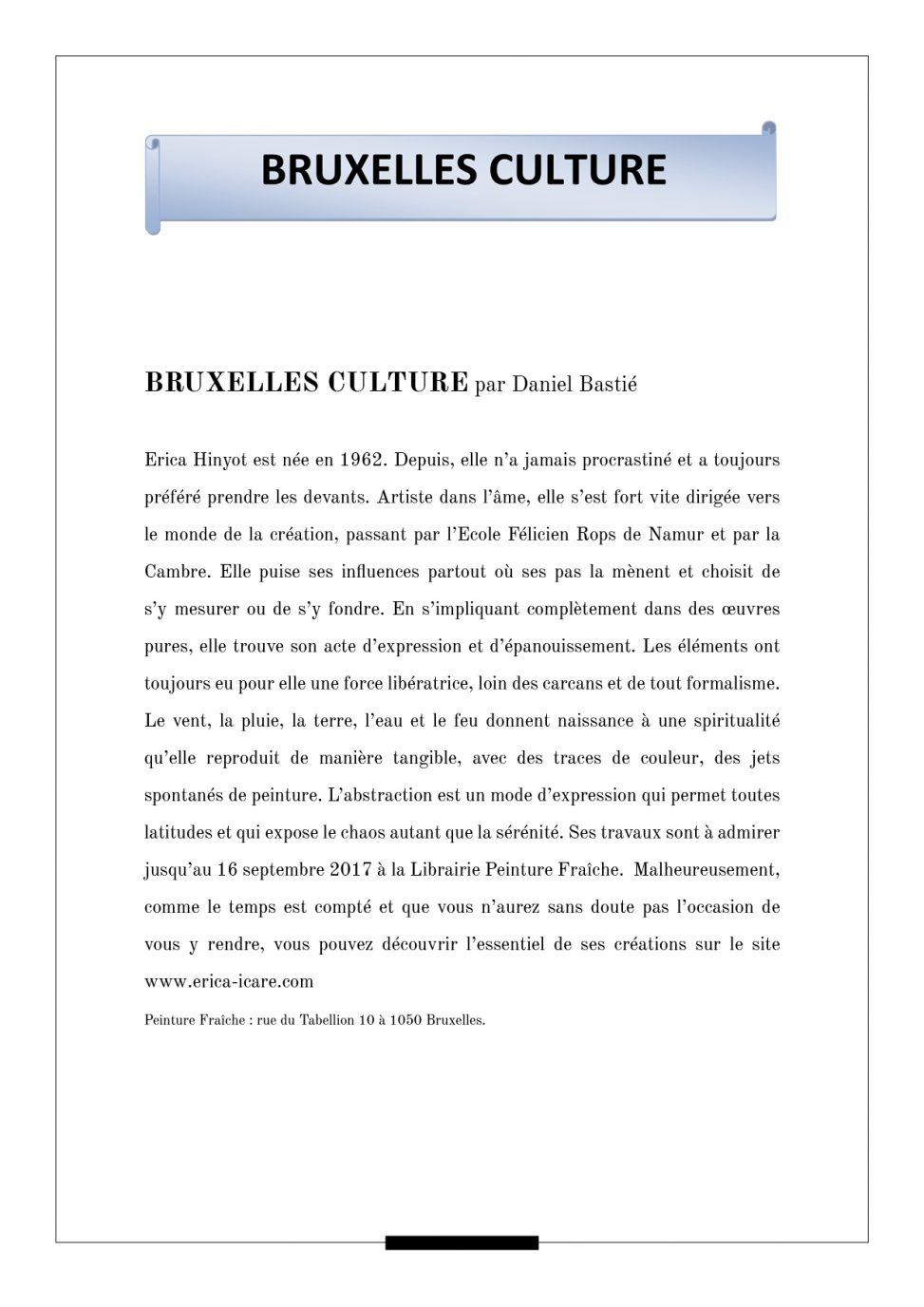 BRUXELLES CULTURE

BRUXELLES CULTURE par Daniel Bastié

Erica Hinyot est née en 1962. Depuis, elle n'a jamais procrastiné et a toujours préféré prendre les devants. Artiste dans l'âme, elle s'est fort vite dirigée vers le monde de la création, passant par l'Ecole Félicien Rops de Namur et par la Cambre. Elle puise ses influences partout où ses pas la mènent et choisit de s'y mesurer ou de s'y fondre. En s'impliquant complètement dans des œuvres pures, elle trouve son acte d'expression et d'épanouissement. Les éléments ont toujours eu pour elle une force libératrice, loin des carcans et de tout formalisme. Le vent, la pluie, la terre, l'eau et le feu donnent naissance à une spiritualité qu'elle reproduit de manière tangible, avec des traces de couleur, des jets spontanés de peinture. L'abstraction est un mode d'expression qui permet toutes latitudes et qui expose le chaos autant que la sérénité. Ses travaux sont à admirer jusqu'au 16 septembre 2017 à la Librairie Peinture Fraîche. Malheureusement, comme le temps est compté et que vous n'aurez sans doute pas l'occasion de vous y rendre, vous pouvez découvrir l'essentiel de ses créations sur le site www.erica-icare.com

Peinture Fraîche : rue du Tabellion 10 à 1050 Bruxelles.